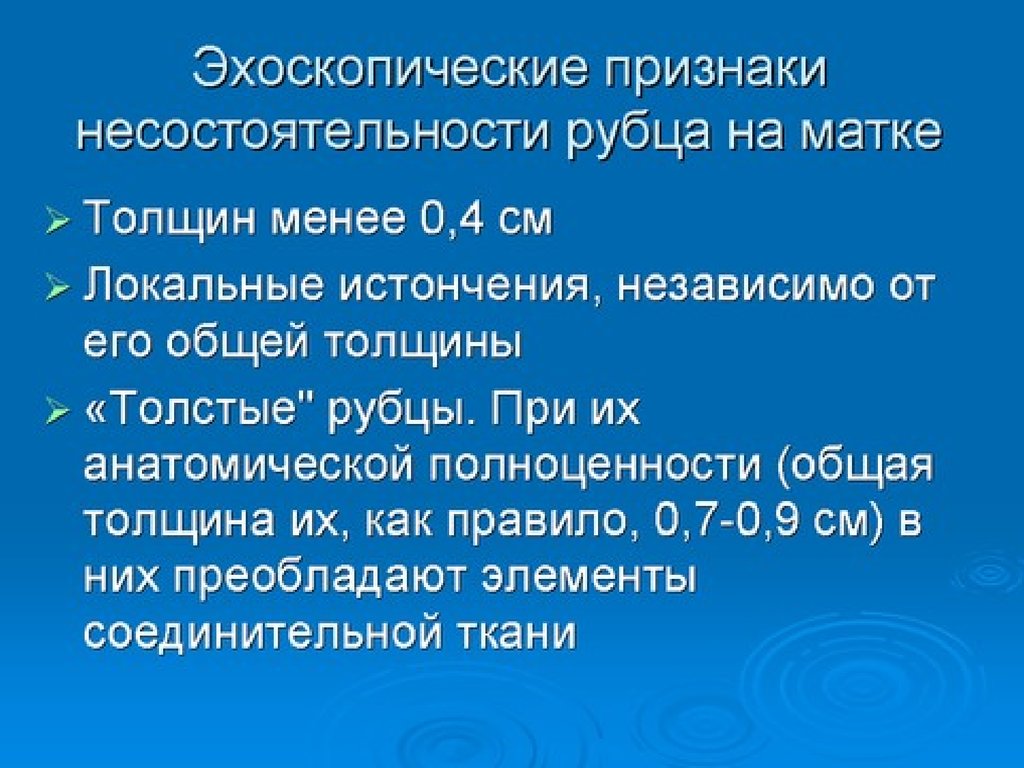 Эхоскопические признаки несостоятельности рубца на матке

➢ Толщин менее 0,4 см

➢ Локальные истончения, независимо от его общей толщины

➢ «Толстые" рубцы. При их анатомической полноценности (общая толщина их, как правило, 0,7-0,9 см) в них преобладают элементы соединительной ткани